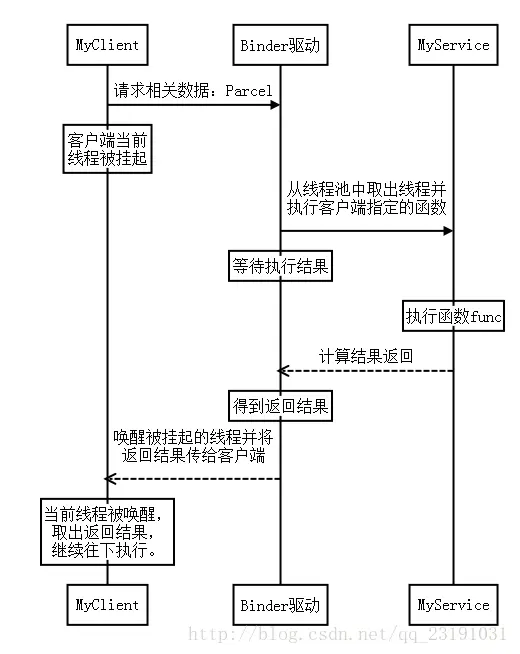 MyClient

Binder驱动

MyService

请求相关数据：Parcel

客户端当前线程被挂起

从线程池中取出线程并执行客户端指定的函数

等待执行结果

执行函数func

计算结果返回

得到返回结果

唤醒被挂起的线程并将返回结果传给客户端

当前线程被唤醒，取出返回结果，继续往下执行。

MyClient

Binder驱动

MyService

http://blog.csdn.net/qq_23191031